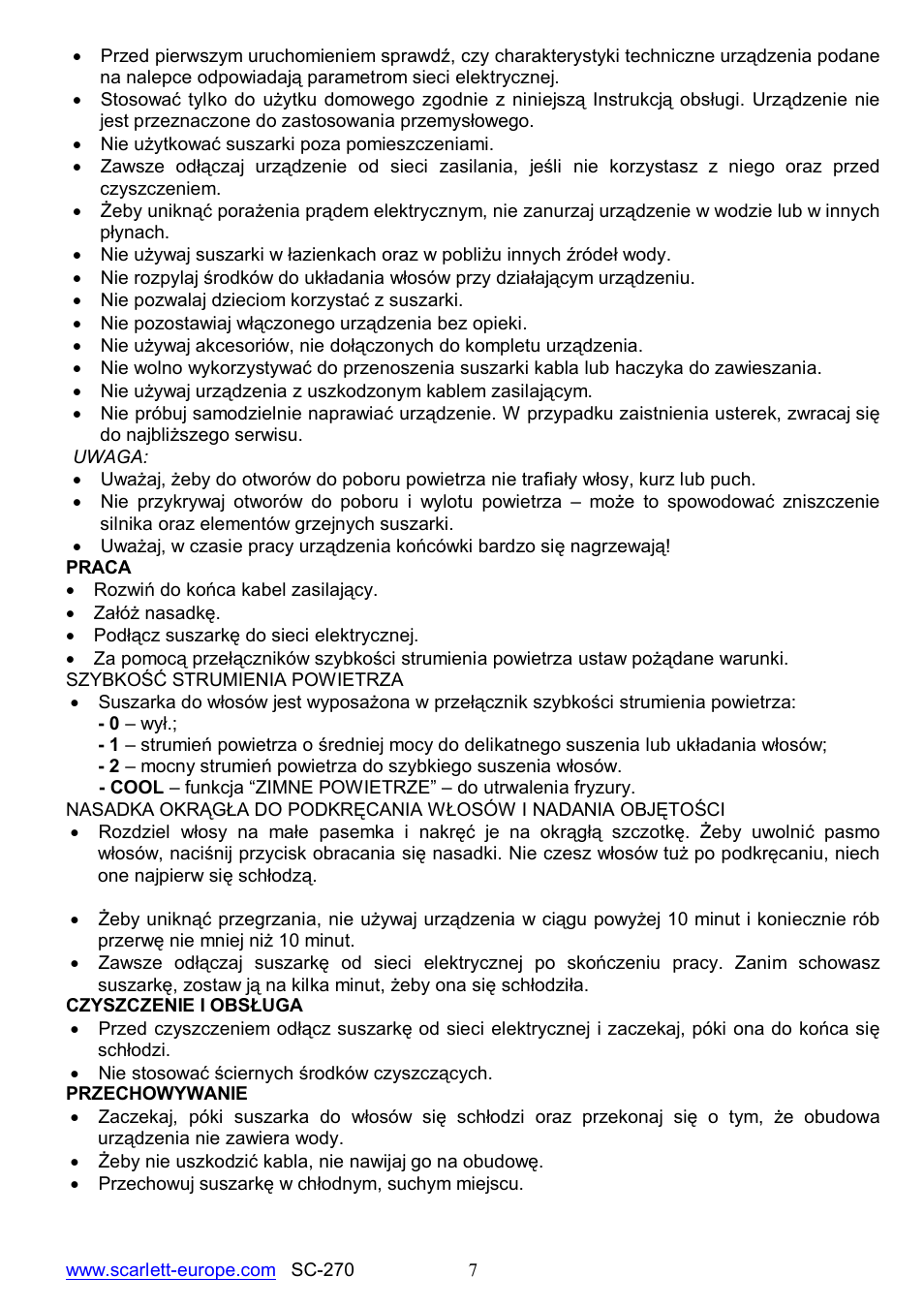 • Przed pierwszym uruchomieniem sprawdź, czy charakterystyki techniczne urządzenia podane na nalepce odpowiadają parametrom sieci elektrycznej.
• Stosować tylko do użytku domowego zgodnie z niniejszą Instrukcją obsługi. Urządzenie nie jest przeznaczone do zastosowania przemysłowego.
• Nie użytkować suszarki poza pomieszczeniami.
• Zawsze odłączaj urządzenie od sieci zasilania, jeśli nie korzystasz z niego oraz przed czyszczeniem.
• Żeby uniknąć porażenia prądem elektrycznym, nie zanurzaj urządzenie w wodzie lub w innych płynach.
• Nie używaj suszarki w łazienkach oraz w pobliżu innych źródeł wody.
• Nie rozpylaj środków do układania włosów przy działającym urządzeniu.
• Nie pozwalaj dzieciom korzystać z suszarki.
• Nie pozostawiaj włączonego urządzenia bez opieki.
• Nie używaj akcesoriów, nie dołączonych do kompletu urządzenia.
• Nie wolno wykorzystywać do przenoszenia suszarki kabla lub haczyka do zawieszania.
• Nie używaj urządzenia z uszkodzonym kablem zasilającym.
• Nie próbuj samodzielnie naprawiać urządzenie. W przypadku zaistnienia usterek, zwracaj się do najbliższego serwisu.
UWAGA:
• Uważaj, żeby do otworów do poboru powietrza nie trafiały włosy, kurz lub puch.
• Nie przykrywaj otworów do poboru i wylotu powietrza – może to spowodować zniszczenie silnika oraz elementów grzejnych suszarki.
• Uważaj, w czasie pracy urządzenia końcówki bardzo się nagrzewają!
PRACA
• Rozwiń do końca kabel zasilający.
• Załóż nasadkę.
• Podłącz suszarkę do sieci elektrycznej.
• Za pomocą przełączników szybkości strumienia powietrza ustaw pożądane warunki.
SZYBKOŚĆ STRUMIENIA POWIETRZA
• Suszarka do włosów jest wyposażona w przełącznik szybkości strumienia powietrza:
- 0 – wył.;
- 1 – strumień powietrza o średniej mocy do delikatnego suszenia lub układania włosów;
- 2 – mocny strumień powietrza do szybkiego suszenia włosów.
- COOL – funkcja “ZIMNE POWIETRZE” – do utrwalenia fryzury.
NASADKA OKRĄGŁA DO PODKRĘCANIA WŁOSÓW I NADANIA OBJĘTOŚCI
• Rozdziel włosy na małe pasemka i nakręć je na okrągłą szczotkę. Żeby uwolnić pasmo włosów, naciśnij przycisk obracania się nasadki. Nie czesz włosów tuż po podkręcaniu, niech one najpierw się schłodzą.

• Żeby uniknąć przegrzania, nie używaj urządzenia w ciągu powyżej 10 minut i koniecznie rób przerwę nie mniej niż 10 minut.
• Zawsze odłączaj suszarkę od sieci elektrycznej po skończeniu pracy. Zanim schowasz suszarkę, zostaw ją na kilka minut, żeby ona się schłodziła.
CZYSZCZENIE I OBSŁUGA
• Przed czyszczeniem odłącz suszarkę od sieci elektrycznej i zaczekaj, póki ona do końca się schłodzi.
• Nie stosować ściernych środków czyszczących.
PRZECHOWYWANIE
• Zaczekaj, póki suszarka do włosów się schłodzi oraz przekonaj się o tym, że obudowa urządzenia nie zawiera wody.
• Żeby nie uszkodzić kabla, nie nawijaj go na obudowę.
• Przechowuj suszarkę w chłodnym, suchym miejscu.

www.scarlett-europe.com SC-270 7